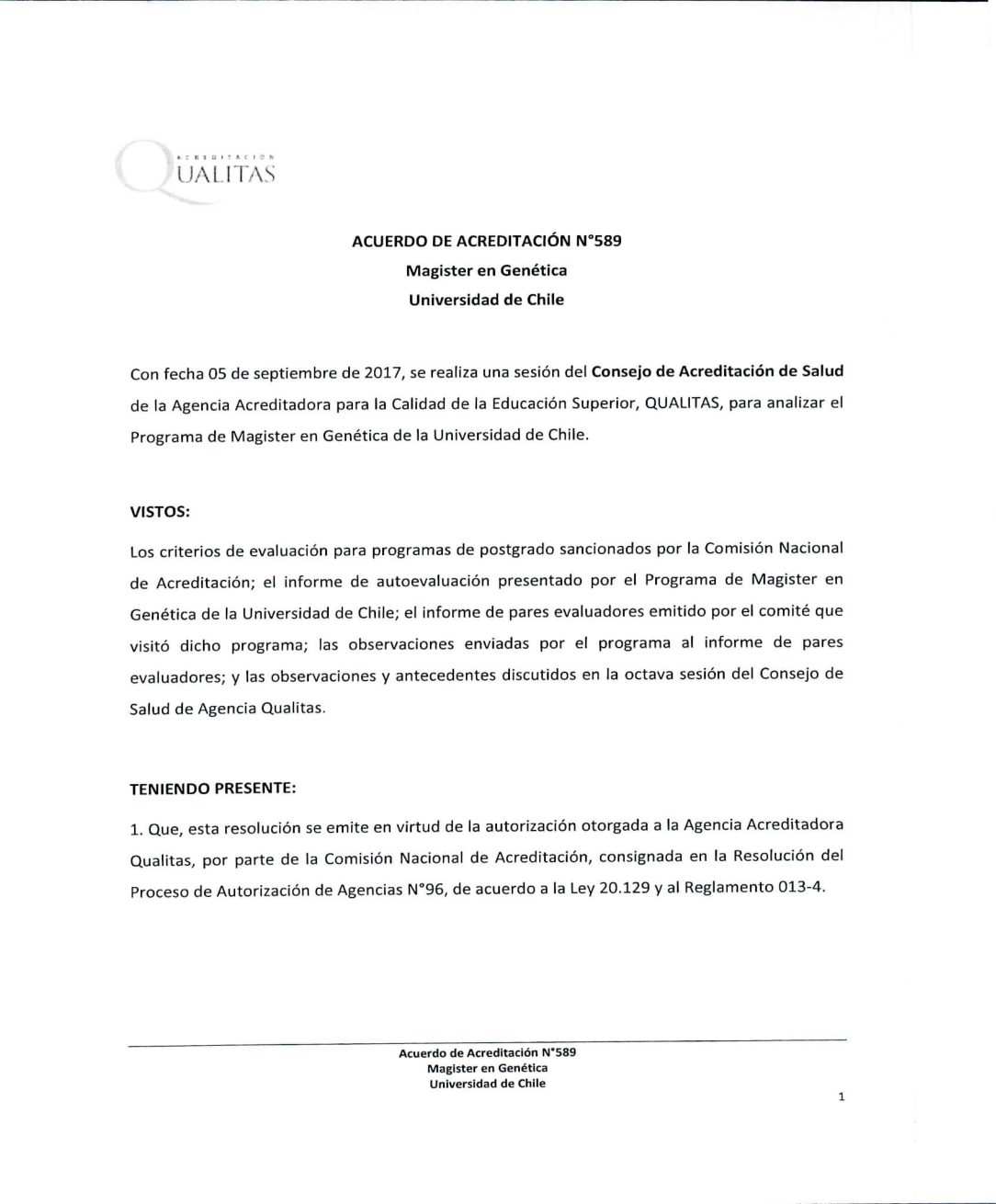 ACREDITACIÓN
QUALITAS

ACUERDO DE ACREDITACIÓN N°589
Magister en Genética
Universidad de Chile

Con fecha 05 de septiembre de 2017, se realiza una sesión del Consejo de Acreditación de Salud de la Agencia Acreditadora para la Calidad de la Educación Superior, QUALITAS, para analizar el Programa de Magister en Genética de la Universidad de Chile.

VISTOS:

Los criterios de evaluación para programas de postgrado sancionados por la Comisión Nacional de Acreditación; el informe de autoevaluación presentado por el Programa de Magister en Genética de la Universidad de Chile; el informe de pares evaluadores emitido por el comité que visitó dicho programa; las observaciones enviadas por el programa al informe de pares evaluadores; y las observaciones y antecedentes discutidos en la octava sesión del Consejo de Salud de Agencia Qualitas.

TENIENDO PRESENTE:

1. Que, esta resolución se emite en virtud de la autorización otorgada a la Agencia Acreditadora Qualitas, por parte de la Comisión Nacional de Acreditación, consignada en la Resolución del Proceso de Autorización de Agencias N°96, de acuerdo a la Ley 20.129 y al Reglamento 013-4.

Acuerdo de Acreditación N°589
Magister en Genética
Universidad de Chile

1